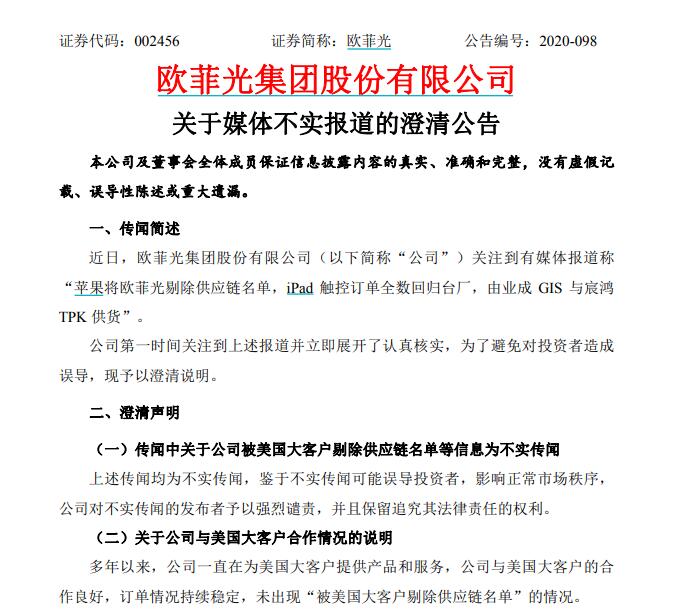 证券代码：002456　　　　证券简称：欧菲光　　　　公告编号：2020-098

欧菲光集团股份有限公司

关于媒体不实报道的澄清公告

本公司及董事会全体成员保证信息披露内容的真实、准确和完整，没有虚假记载、误导性陈述或重大遗漏。

一、传闻简述

近日，欧菲光集团股份有限公司（以下简称“公司”）关注到有媒体报道称“苹果将欧菲光剔除供应链名单，iPad 触控订单全数回归台厂，由业成 GIS 与宸鸿 TPK 供货”。

公司第一时间关注到上述报道并立即展开了认真核实，为了避免对投资者造成误导，现予以澄清说明。

二、澄清声明

（一）传闻中关于公司被美国大客户剔除供应链名单等信息为不实传闻

上述传闻均为不实传闻，鉴于不实传闻可能误导投资者，影响正常市场秩序，公司对不实传闻的发布者予以强烈谴责，并且保留追究其法律责任的权利。

（二）关于公司与美国大客户合作情况的说明

多年以来，公司一直在为美国大客户提供产品和服务，公司与美国大客户的合作良好，订单情况持续稳定，未出现“被美国大客户剔除供应链名单”的情况。